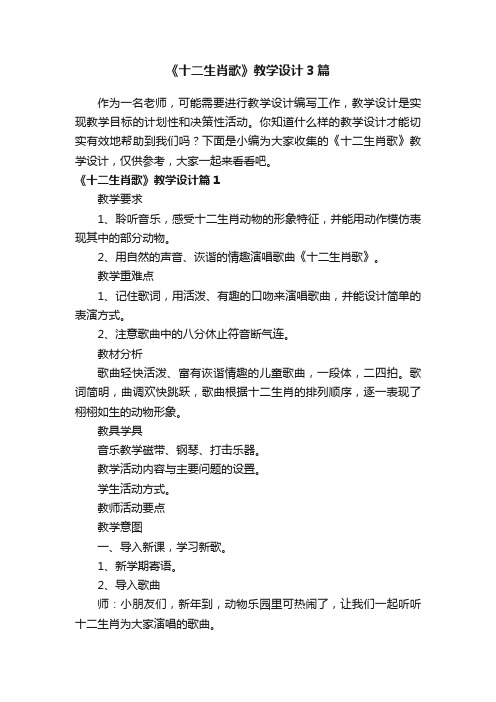 《十二生肖歌》教学设计3篇

作为一名老师，可能需要进行教学设计编写工作，教学设计是实现教学目标的计划性和决策性活动。你知道什么样的教学设计才能切实有效地帮助到我们吗？下面是小编为大家收集的《十二生肖歌》教学设计，仅供参考，大家一起来看看吧。

《十二生肖歌》教学设计篇1

教学要求

1、聆听音乐，感受十二生肖动物的形象特征，并能用动作模仿表现其中的部分动物。

2、用自然的声音、诙谐的情趣演唱歌曲《十二生肖歌》。

教学重难点

1、记住歌词，用活泼、有趣的口吻来演唱歌曲，并能设计简单的表演方式。

2、注意歌曲中的八分休止符音断气连。

教材分析

歌曲轻快活泼、富有诙谐情趣的儿童歌曲，一段体，二四拍。歌词简明，曲调欢快跳跃，歌曲根据十二生肖的排列顺序，逐一表现了栩栩如生的动物形象。

教具学具

音乐教学磁带、钢琴、打击乐器。

教学活动内容与主要问题的设置。

学生活动方式。

教师活动要点

教学意图

一、导入新课，学习新歌。

1、新学期寄语。

2、导入歌曲

师：小朋友们，新年到，动物乐园里可热闹了，让我们一起听听十二生肖为大家演唱的歌曲。